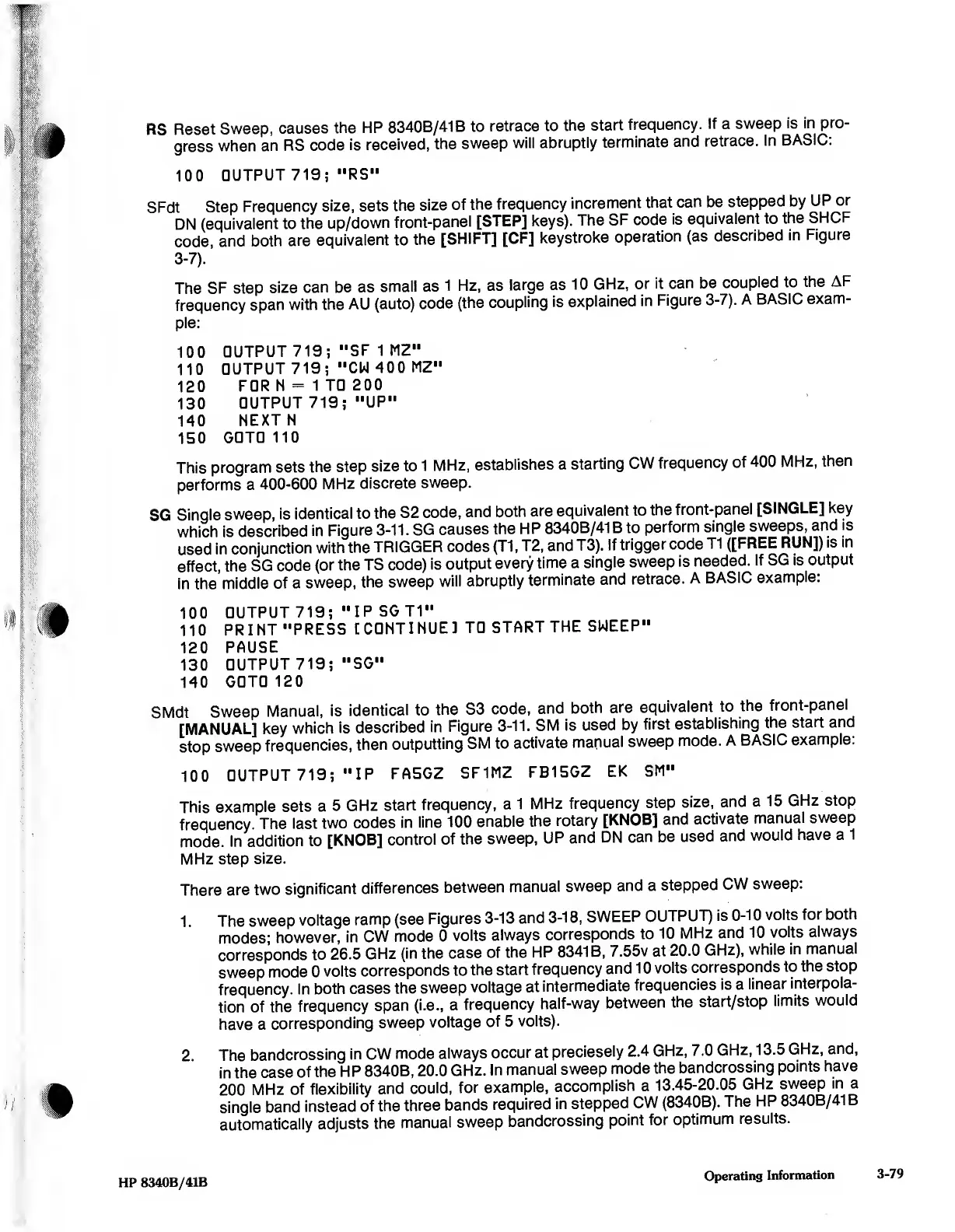 RS Reset Sweep, causes the HP 8340B/41B to retrace to the start frequency. If a sweep is in progress when an RS code is received, the sweep will abruptly terminate and retrace. In BASIC:

100 OUTPUT 719; "RS"

SFdt Step Frequency size, sets the size of the frequency increment that can be stepped by UP or DN (equivalent to the up/down front-panel [STEP] keys). The SF code is equivalent to the SHCF code, and both are equivalent to the [SHIFT] [CF] keystroke operation (as described in Figure 3-7).

The SF step size can be as small as 1 Hz, as large as 10 GHz, or it can be coupled to the $\Delta$F frequency span with the AU (auto) code (the coupling is explained in Figure 3-7). A BASIC example:

100 OUTPUT 719; "SF 1 MZ"
110 OUTPUT 719; "CW 400 MZ"
120 FOR N = 1 TO 200
130 OUTPUT 719; "UP"
140 NEXT N
150 GOTO 110

This program sets the step size to 1 MHz, establishes a starting CW frequency of 400 MHz, then performs a 400-600 MHz discrete sweep.

SG Single sweep, is identical to the S2 code, and both are equivalent to the front-panel [SINGLE] key which is described in Figure 3-11. SG causes the HP 8340B/41B to perform single sweeps, and is used in conjunction with the TRIGGER codes (T1, T2, and T3). If trigger code T1 ([FREE RUN]) is in effect, the SG code (or the TS code) is output every time a single sweep is needed. If SG is output in the middle of a sweep, the sweep will abruptly terminate and retrace. A BASIC example:

100 OUTPUT 719; "IP SG T1"
110 PRINT "PRESS [CONTINUE] TO START THE SWEEP"
120 PAUSE
130 OUTPUT 719; "SG"
140 GOTO 120

SMdt Sweep Manual, is identical to the S3 code, and both are equivalent to the front-panel [MANUAL] key which is described in Figure 3-11. SM is used by first establishing the start and stop sweep frequencies, then outputting SM to activate manual sweep mode. A BASIC example:

100 OUTPUT 719; "IP FA5GZ SF1MZ FB15GZ EK SM"

This example sets a 5 GHz start frequency, a 1 MHz frequency step size, and a 15 GHz stop frequency. The last two codes in line 100 enable the rotary [KNOB] and activate manual sweep mode. In addition to [KNOB] control of the sweep, UP and DN can be used and would have a 1 MHz step size.

There are two significant differences between manual sweep and a stepped CW sweep:

1. The sweep voltage ramp (see Figures 3-13 and 3-18, SWEEP OUTPUT) is 0-10 volts for both modes; however, in CW mode 0 volts always corresponds to 10 MHz and 10 volts always corresponds to 26.5 GHz (in the case of the HP 8341B, 7.55v at 20.0 GHz), while in manual sweep mode 0 volts corresponds to the start frequency and 10 volts corresponds to the stop frequency. In both cases the sweep voltage at intermediate frequencies is a linear interpolation of the frequency span (i.e., a frequency half-way between the start/stop limits would have a corresponding sweep voltage of 5 volts).

2. The bandcrossing in CW mode always occur at preciesely 2.4 GHz, 7.0 GHz, 13.5 GHz, and, in the case of the HP 8340B, 20.0 GHz. In manual sweep mode the bandcrossing points have 200 MHz of flexibility and could, for example, accomplish a 13.45-20.05 GHz sweep in a single band instead of the three bands required in stepped CW (8340B). The HP 8340B/41B automatically adjusts the manual sweep bandcrossing point for optimum results.

HP 8340B/41B Operating Information 3-79